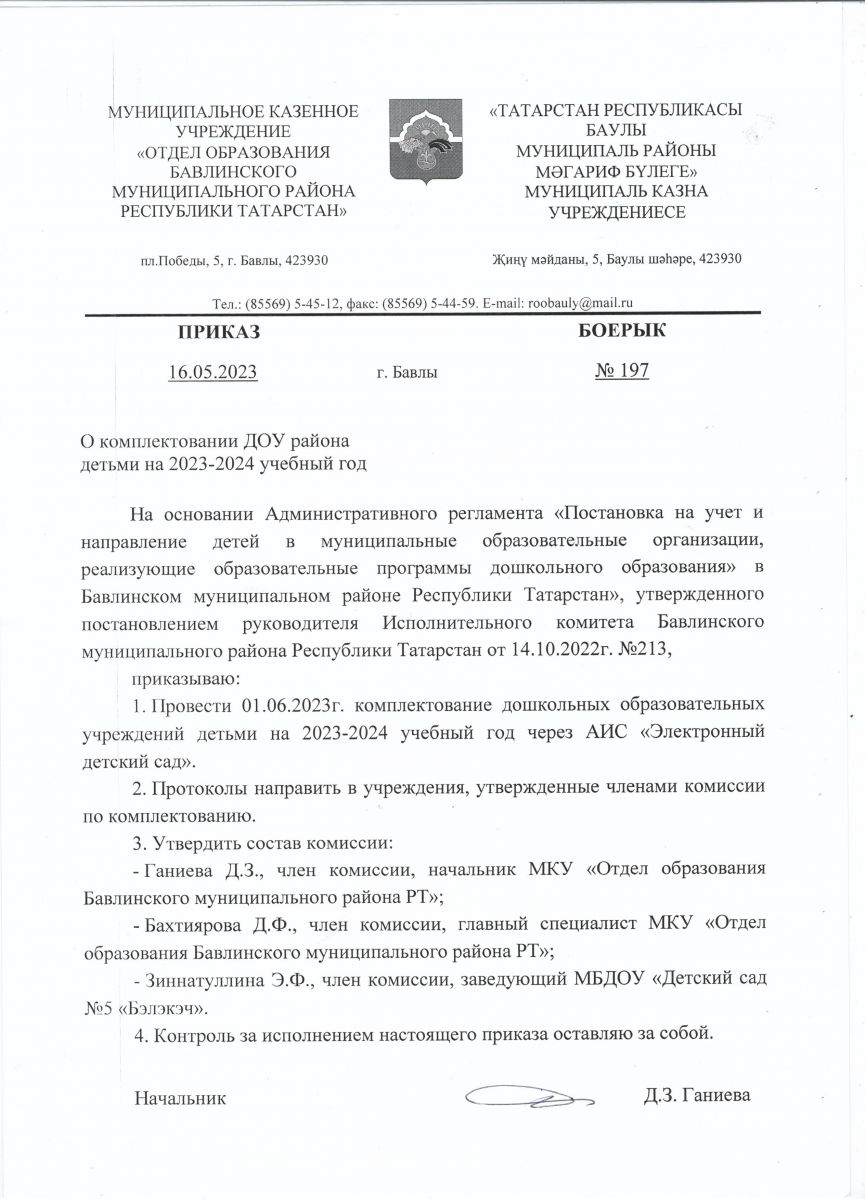 МУНИЦИПАЛЬНОЕ КАЗЕННОЕ УЧРЕЖДЕНИЕ
«ОТДЕЛ ОБРАЗОВАНИЯ БАВЛИНСКОГО МУНИЦИПАЛЬНОГО РАЙОНА РЕСПУБЛИКИ ТАТАРСТАН»

пл.Победы, 5, г. Бавлы, 423930

«ТАТАРСТАН РЕСПУБЛИКАСЫ БАУЛЫ МУНИЦИПАЛЬ РАЙОНЫ МӘГАРИФ БҮЛЕГЕ» МУНИЦИПАЛЬ КАЗНА УЧРЕЖДЕНИЕСЕ

Җиңү мәйданы, 5, Баулы шәһәре, 423930

Тел.: (85569) 5-45-12, факс: (85569) 5-44-59. E-mail: roobauly@mail.ru

ПРИКАЗ

БОЕРЫК

16.05.2023

г. Бавлы

№ 197

О комплектовании ДОУ района детьми на 2023-2024 учебный год

На основании Административного регламента «Постановка на учет и направление детей в муниципальные образовательные организации, реализующие образовательные программы дошкольного образования» в Бавлинском муниципальном районе Республики Татарстан», утвержденного постановлением руководителя Исполнительного комитета Бавлинского муниципального района Республики Татарстан от 14.10.2022г. №213,

приказываю:

1. Провести 01.06.2023г. комплектование дошкольных образовательных учреждений детьми на 2023-2024 учебный год через АИС «Электронный детский сад».

2. Протоколы направить в учреждения, утвержденные членами комиссии по комплектованию.

3. Утвердить состав комиссии:

- Ганиева Д.З., член комиссии, начальник МКУ «Отдел образования Бавлинского муниципального района РТ»;

- Бахтиярова Д.Ф., член комиссии, главный специалист МКУ «Отдел образования Бавлинского муниципального района РТ»;

- Зиннатуллина Э.Ф., член комиссии, заведующий МБДОУ «Детский сад №5 «Бэлэкэч».

4. Контроль за исполнением настоящего приказа оставляю за собой.

Начальник

Д.З. Ганиева